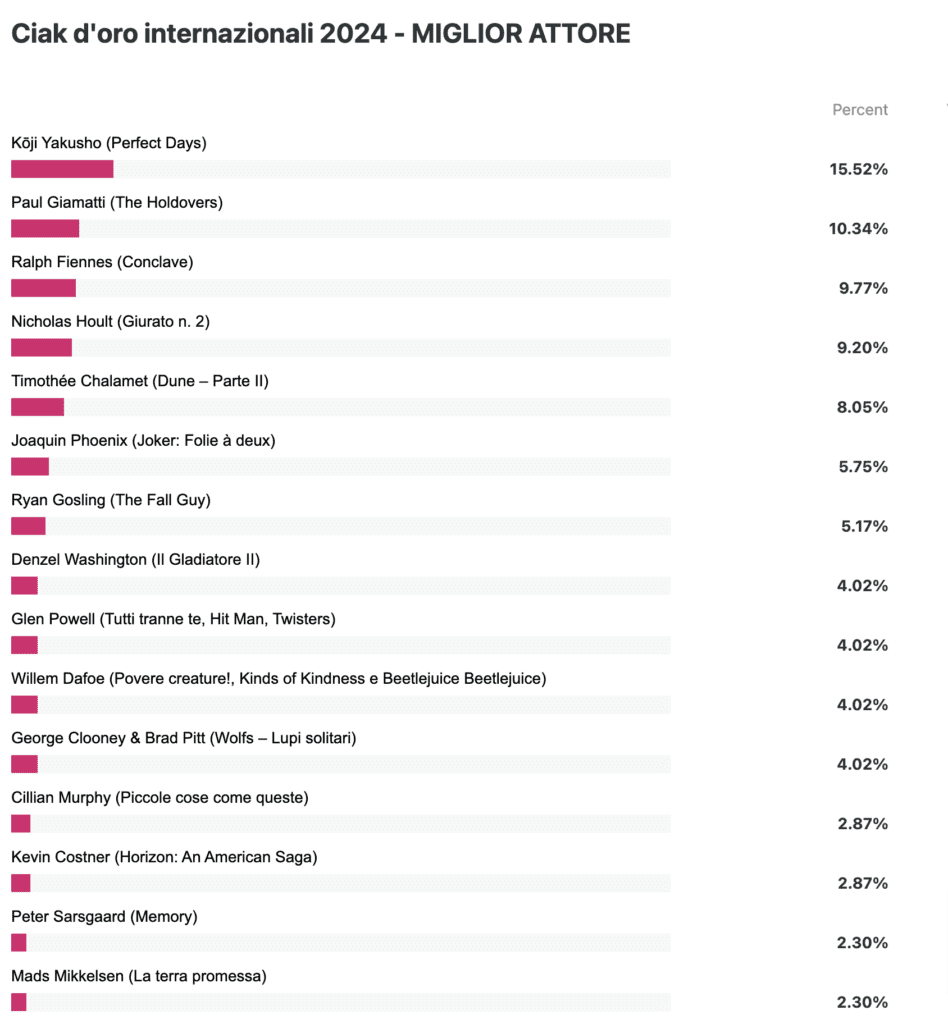 Ciak d'oro internazionali 2024 - MIGLIOR ATTORE

Percent

Kōji Yakusho (Perfect Days)
15.52%

Paul Giamatti (The Holdovers)
10.34%

Ralph Fiennes (Conclave)
9.77%

Nicholas Hoult (Giurato n. 2)
9.20%

Timothée Chalamet (Dune – Parte II)
8.05%

Joaquin Phoenix (Joker: Folie à deux)
5.75%

Ryan Gosling (The Fall Guy)
5.17%

Denzel Washington (Il Gladiatore II)
4.02%

Glen Powell (Tutti tranne te, Hit Man, Twisters)
4.02%

Willem Dafoe (Povere creature!, Kinds of Kindness e Beetlejuice Beetlejuice)
4.02%

George Clooney & Brad Pitt (Wolfs – Lupi solitari)
4.02%

Cillian Murphy (Piccole cose come queste)
2.87%

Kevin Costner (Horizon: An American Saga)
2.87%

Peter Sarsgaard (Memory)
2.30%

Mads Mikkelsen (La terra promessa)
2.30%